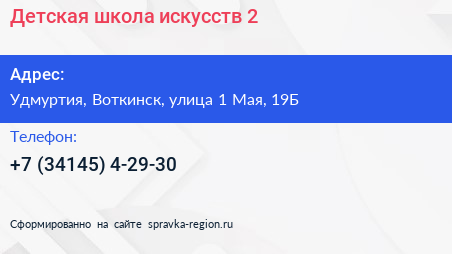 Детская школа искусств 2

Адрес:
Удмуртия, Воткинск, улица 1 Мая, 19Б

Телефон:
+7 (34145) 4-29-30

Сформированно на сайте spravka-region.ru